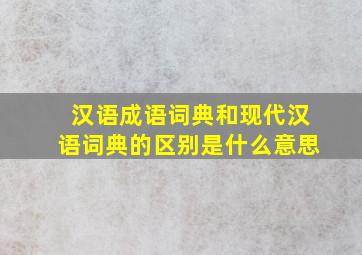 汉语成语词典和现代汉语词典的区别是什么意思